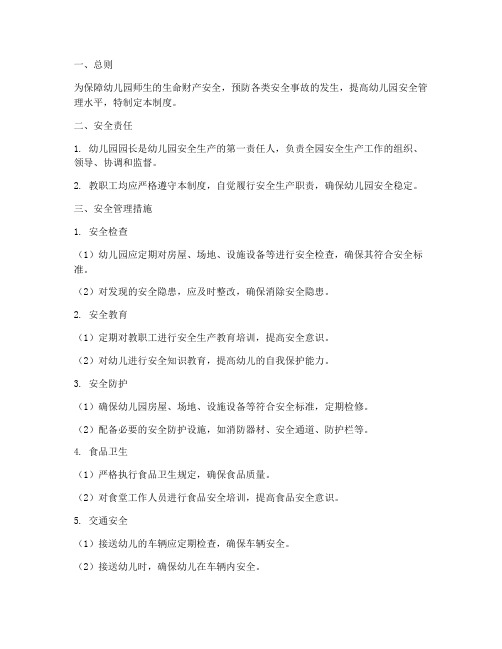 一、总则

为保障幼儿园师生的生命财产安全，预防各类安全事故的发生，提高幼儿园安全管理水平，特制定本制度。

二、安全责任

1. 幼儿园园长是幼儿园安全生产的第一责任人，负责全园安全生产工作的组织、领导、协调和监督。

2. 教职工均应严格遵守本制度，自觉履行安全生产职责，确保幼儿园安全稳定。

三、安全管理措施

1. 安全检查

（1）幼儿园应定期对房屋、场地、设施设备等进行安全检查，确保其符合安全标准。

（2）对发现的安全隐患，应及时整改，确保消除安全隐患。

2. 安全教育

（1）定期对教职工进行安全生产教育培训，提高安全意识。

（2）对幼儿进行安全知识教育，提高幼儿的自我保护能力。

3. 安全防护

（1）确保幼儿园房屋、场地、设施设备等符合安全标准，定期检修。

（2）配备必要的安全防护设施，如消防器材、安全通道、防护栏等。

4. 食品卫生

（1）严格执行食品卫生规定，确保食品质量。

（2）对食堂工作人员进行食品安全培训，提高食品安全意识。

5. 交通安全

（1）接送幼儿的车辆应定期检查，确保车辆安全。

（2）接送幼儿时，确保幼儿在车辆内安全。